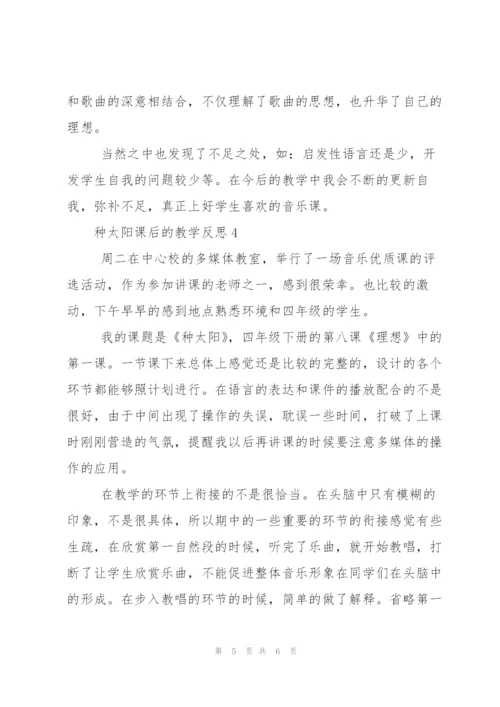 和歌曲的深意相结合，不仅理解了歌曲的思想，也升华了自己的理想。

当然之中也发现了不足之处，如：启发性语言还是少，开发学生自我的问题较少等。在今后的教学中我会不断的更新自我，弥补不足，真正上好学生喜欢的音乐课。

种太阳课后的教学反思4

周二在中心校的多媒体教室，举行了一场音乐优质课的评选活动，作为参加讲课的老师之一，感到很荣幸。也比较的激动，下午早早的感到地点熟悉环境和四年级的学生。

我的课题是《种太阳》，四年级下册的第八课《理想》中的第一课。一节课下来总体上感觉还是比较的完整的，设计的各个环节都能够照计划进行。在语言的表达和课件的播放配合的不是很好，由于中间出现了操作的失误，耽误一些时间，打破了上课时刚刚营造的气氛，提醒我以后再讲课的时候要注意多媒体的操作的应用。

在教学的环节上衔接的不是很恰当。在头脑中只有模糊的印象，不是很具体，所以期中的一些重要的环节的衔接感觉有些生疏，在欣赏第一自然段的时候，听完了乐曲，就开始教唱，打断了让学生欣赏乐曲，不能促进整体音乐形象在同学们在头脑中的形成。在步入教唱的环节的时候，简单的做了解释。省略第一

第 5 页 共 6 页